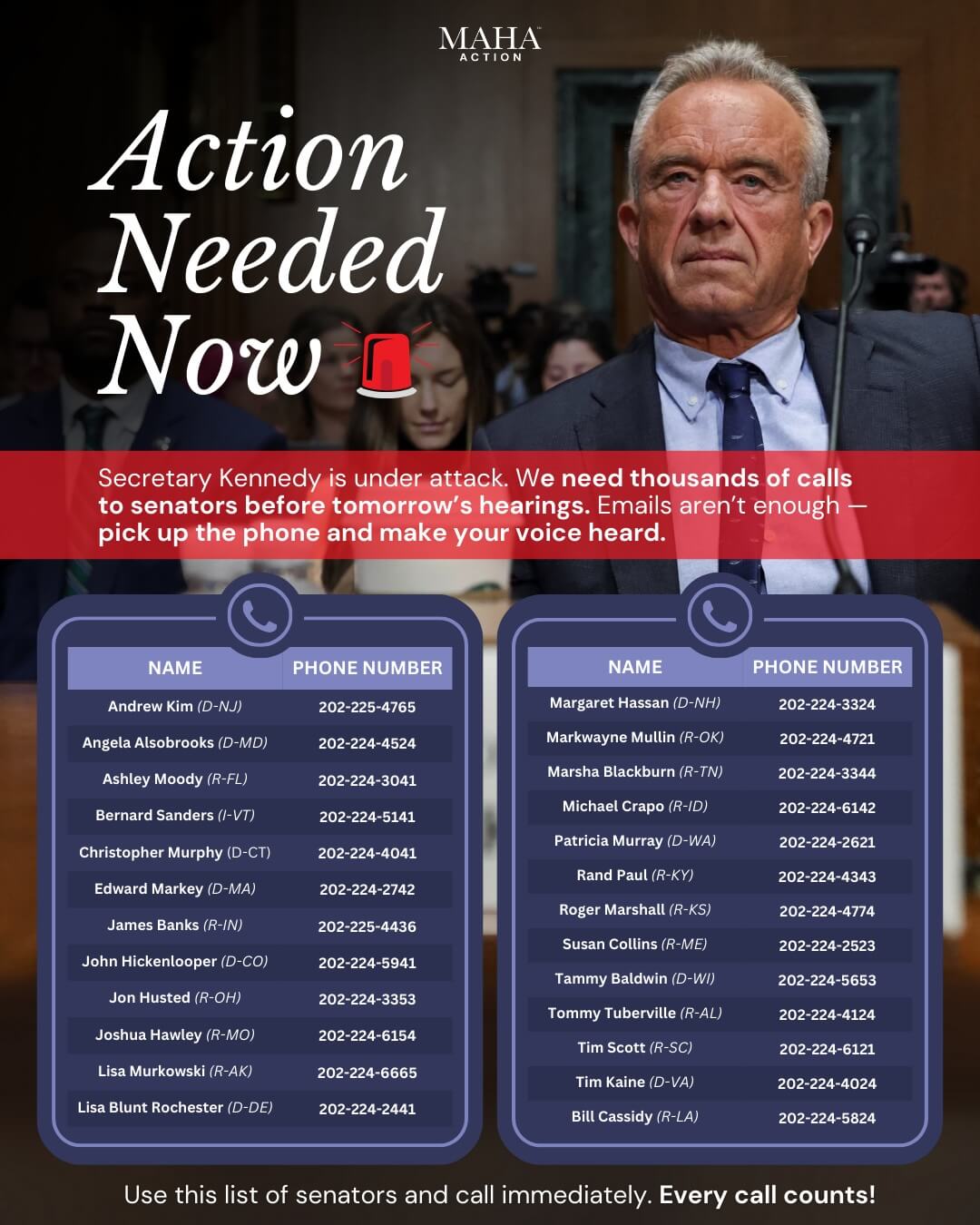 MAHA™
ACTION

Action Needed Now

Secretary Kennedy is under attack. We need thousands of calls to senators before tomorrow's hearings. Emails aren't enough — pick up the phone and make your voice heard.

| NAME | PHONE NUMBER |
|---|---|
| Andrew Kim (D-NJ) | 202-225-4765 |
| Angela Alsobrooks (D-MD) | 202-224-4524 |
| Ashley Moody (R-FL) | 202-224-3041 |
| Bernard Sanders (I-VT) | 202-224-5141 |
| Christopher Murphy (D-CT) | 202-224-4041 |
| Edward Markey (D-MA) | 202-224-2742 |
| James Banks (R-IN) | 202-225-4436 |
| John Hickenlooper (D-CO) | 202-224-5941 |
| Jon Husted (R-OH) | 202-224-3353 |
| Joshua Hawley (R-MO) | 202-224-6154 |
| Lisa Murkowski (R-AK) | 202-224-6665 |
| Lisa Blunt Rochester (D-DE) | 202-224-2441 |

| NAME | PHONE NUMBER |
|---|---|
| Margaret Hassan (D-NH) | 202-224-3324 |
| Markwayne Mullin (R-OK) | 202-224-4721 |
| Marsha Blackburn (R-TN) | 202-224-3344 |
| Michael Crapo (R-ID) | 202-224-6142 |
| Patricia Murray (D-WA) | 202-224-2621 |
| Rand Paul (R-KY) | 202-224-4343 |
| Roger Marshall (R-KS) | 202-224-4774 |
| Susan Collins (R-ME) | 202-224-2523 |
| Tammy Baldwin (D-WI) | 202-224-5653 |
| Tommy Tuberville (R-AL) | 202-224-4124 |
| Tim Scott (R-SC) | 202-224-6121 |
| Tim Kaine (D-VA) | 202-224-4024 |
| Bill Cassidy (R-LA) | 202-224-5824 |

Use this list of senators and call immediately. Every call counts!